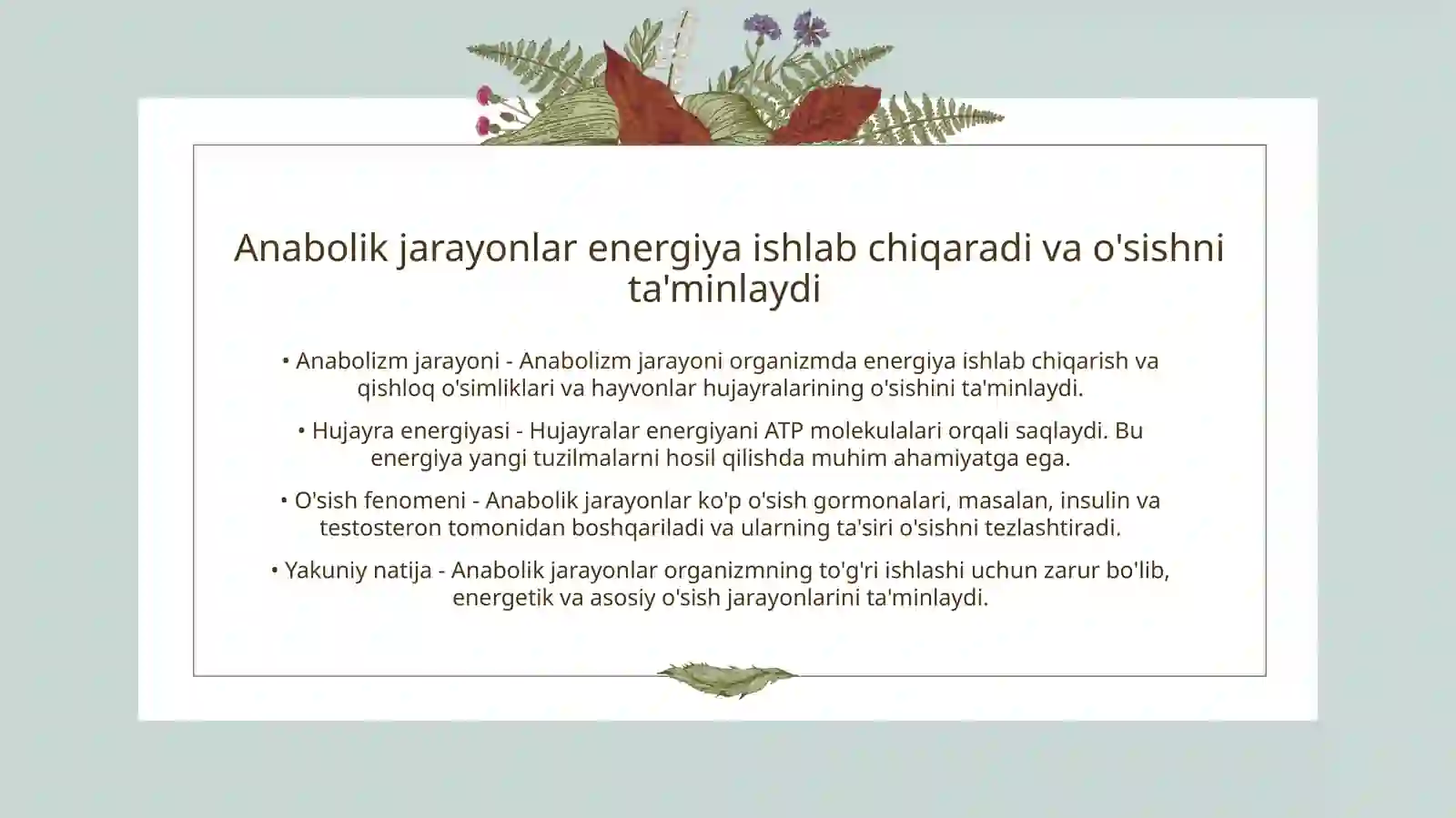 Anabolik jarayonlar energiya ishlab chiqaradi va o'sishni ta'minlaydi

• Anabolizm jarayoni - Anabolizm jarayoni organizmda energiya ishlab chiqarish va qishloq o'simliklari va hayvonlar hujayralarining o'sishini ta'minlaydi.

• Hujayra energiyasi - Hujayralar energiyani ATP molekulalari orqali saqlaydi. Bu energiya yangi tuzilmalarni hosil qilishda muhim ahamiyatga ega.

• O'sish fenomeni - Anabolik jarayonlar ko'p o'sish gormonalari, masalan, insulin va testosteron tomonidan boshqariladi va ularning ta'siri o'sishni tezlashtiradi.

• Yakuniy natija - Anabolik jarayonlar organizmning to'g'ri ishlashi uchun zarur bo'lib, energetik va asosiy o'sish jarayonlarini ta'minlaydi.